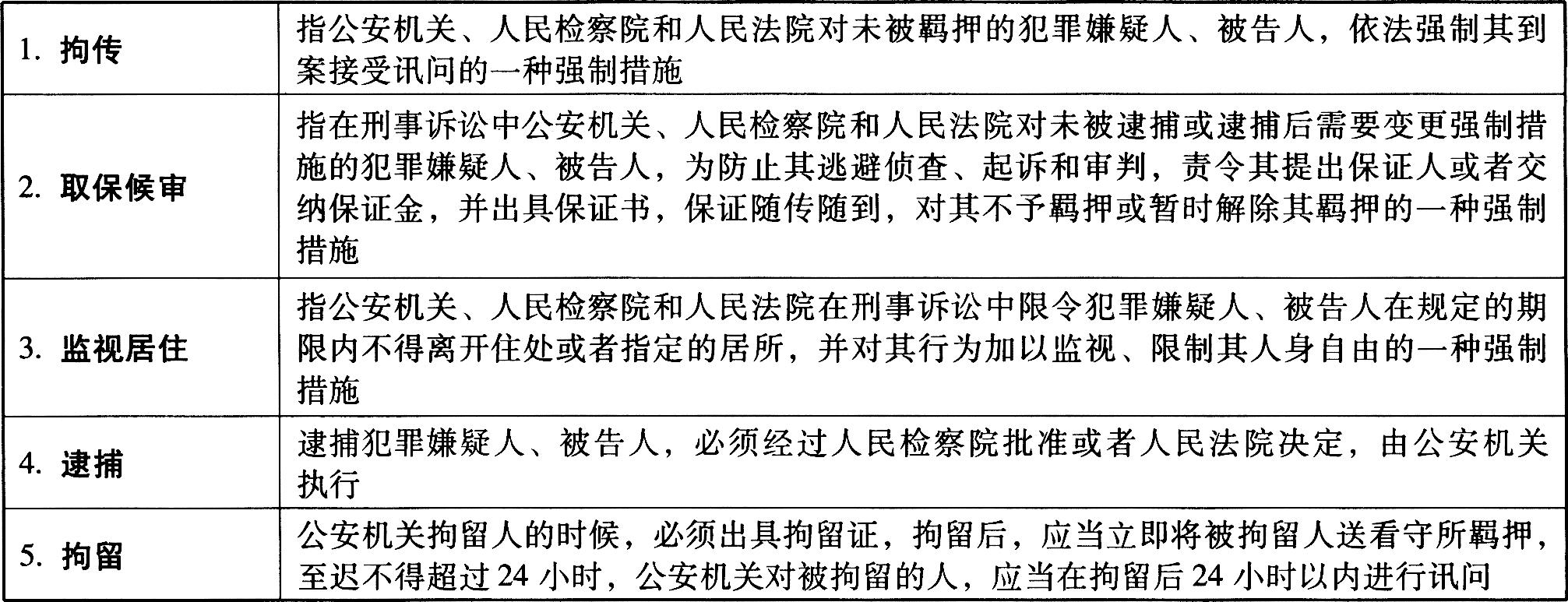 | 1.拘传 | 指公安机关、人民检察院和人民法院对未被羁押的犯罪嫌疑人、被告人，依法强制其到案接受讯问的一种强制措施 |
|---|---|
| 2.取保候审 | 指在刑事诉讼中公安机关、人民检察院和人民法院对未被逮捕或逮捕后需要变更强制措施的犯罪嫌疑人、被告人，为防止其逃避侦查、起诉和审判，责令其提出保证人或者交纳保证金，并出具保证书，保证随传随到，对其不予羁押或暂时解除其羁押的一种强制措施 |
| 3.监视居住 | 指公安机关、人民检察院和人民法院在刑事诉讼中限令犯罪嫌疑人、被告人在规定的期限内不得离开住处或者指定的居所，并对其行为加以监视、限制其人身自由的一种强制措施 |
| 4.逮捕 | 逮捕犯罪嫌疑人、被告人，必须经过人民检察院批准或者人民法院决定，由公安机关执行 |
| 5.拘留 | 公安机关拘留人的时候，必须出具拘留证，拘留后，应当立即将被拘留人送看守所羁押，至迟不得超过24小时，公安机关对被拘留的人，应当在拘留后24小时以内进行讯问 |